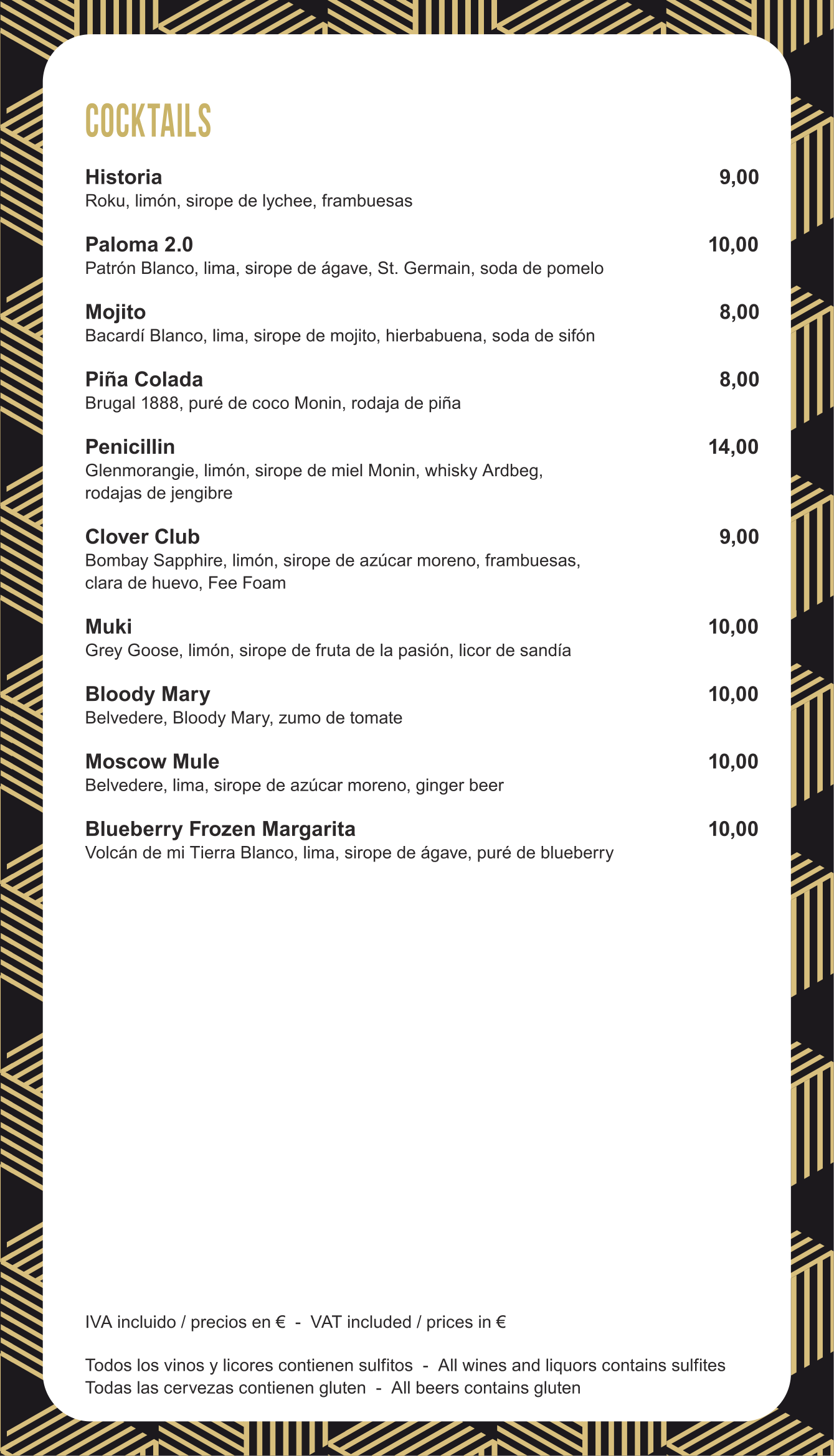 COCKTAILS

Historia 9,00
Roku, limón, sirope de lychee, frambuesas

Paloma 2.0 10,00
Patrón Blanco, lima, sirope de ágave, St. Germain, soda de pomelo

Mojito 8,00
Bacardí Blanco, lima, sirope de mojito, hierbabuena, soda de sifón

Piña Colada 8,00
Brugal 1888, puré de coco Monin, rodaja de piña

Penicillin 14,00
Glenmorangie, limón, sirope de miel Monin, whisky Ardbeg, rodajas de jengibre

Clover Club 9,00
Bombay Sapphire, limón, sirope de azúcar moreno, frambuesas, clara de huevo, Fee Foam

Muki 10,00
Grey Goose, limón, sirope de fruta de la pasión, licor de sandía

Bloody Mary 10,00
Belvedere, Bloody Mary, zumo de tomate

Moscow Mule 10,00
Belvedere, lima, sirope de azúcar moreno, ginger beer

Blueberry Frozen Margarita 10,00
Volcán de mi Tierra Blanco, lima, sirope de ágave, puré de blueberry

IVA incluido / precios en € - VAT included / prices in €

Todos los vinos y licores contienen sulfitos - All wines and liquors contains sulfites
Todas las cervezas contienen gluten - All beers contains gluten